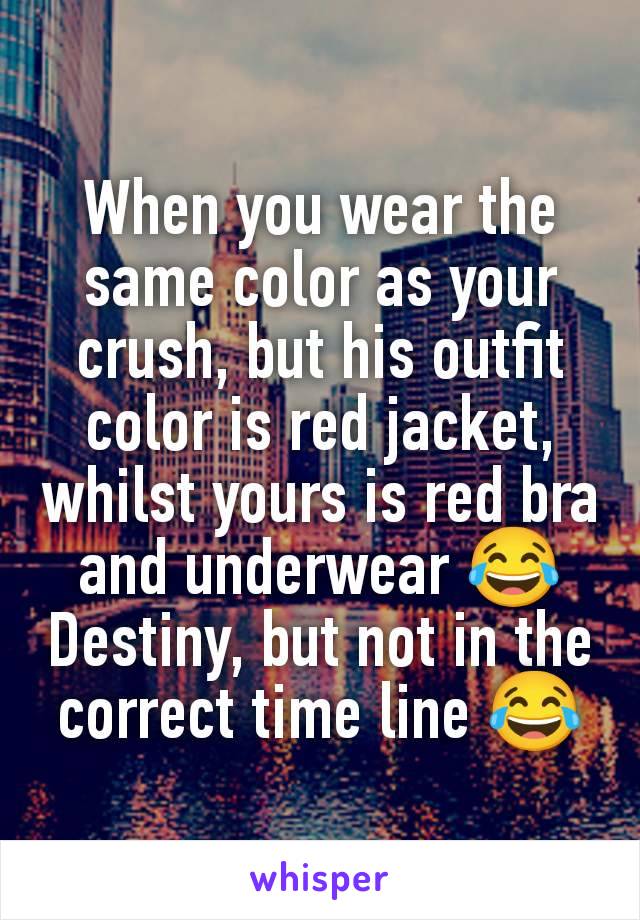 When you wear the same color as your crush, but his outfit color is red jacket, whilst yours is red bra and underwear 😂 Destiny, but not in the correct time line 😂

whisper